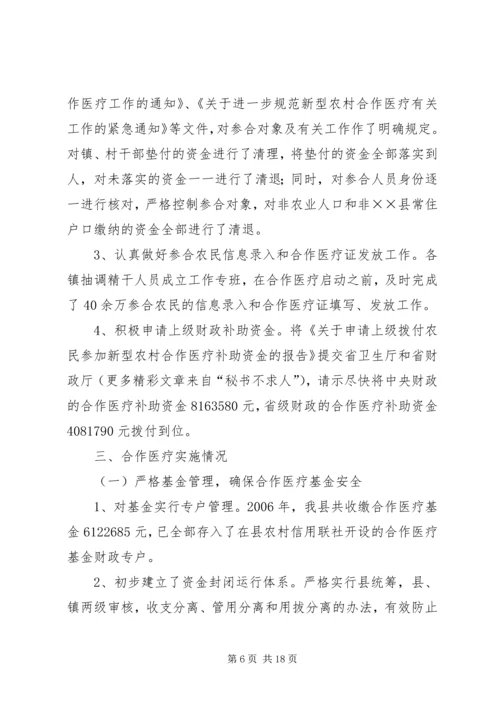 作医疗工作的通知》、《关于进一步规范新型农村合作医疗有关工作的紧急通知》等文件，对参合对象及有关工作作了明确规定。对镇、村干部垫付的资金进行了清理，将垫付的资金全部落实到人，对未落实的资金一一进行了清退；同时，对参合人员身份逐一进行核对，严格控制参合对象，对非农业人口和非××县常住户口缴纳的资金全部进行了清退。

3、认真做好参合农民信息录入和合作医疗证发放工作。各镇抽调精干人员成立工作专班，在合作医疗启动之前，及时完成了40余万参合农民的信息录入和合作医疗证填写、发放工作。

4、积极申请上级财政补助资金。将《关于申请上级拨付农民参加新型农村合作医疗补助资金的报告》提交省卫生厅和省财政厅（更多精彩文章来自“秘书不求人”），请示尽快将中央财政的合作医疗补助资金8163580元，省级财政的合作医疗补助资金4081790元拨付到位。

三、合作医疗实施情况

（一）严格基金管理，确保合作医疗基金安全

1、对基金实行专户管理。2006年，我县共收缴合作医疗基金6122685元，已全部存入了在县农村信用联社开设的合作医疗基金财政专户。

2、初步建立了资金封闭运行体系。严格实行县统筹，县、镇两级审核，收支分离、管用分离和用拨分离的办法，有效防止

第6页 共18页